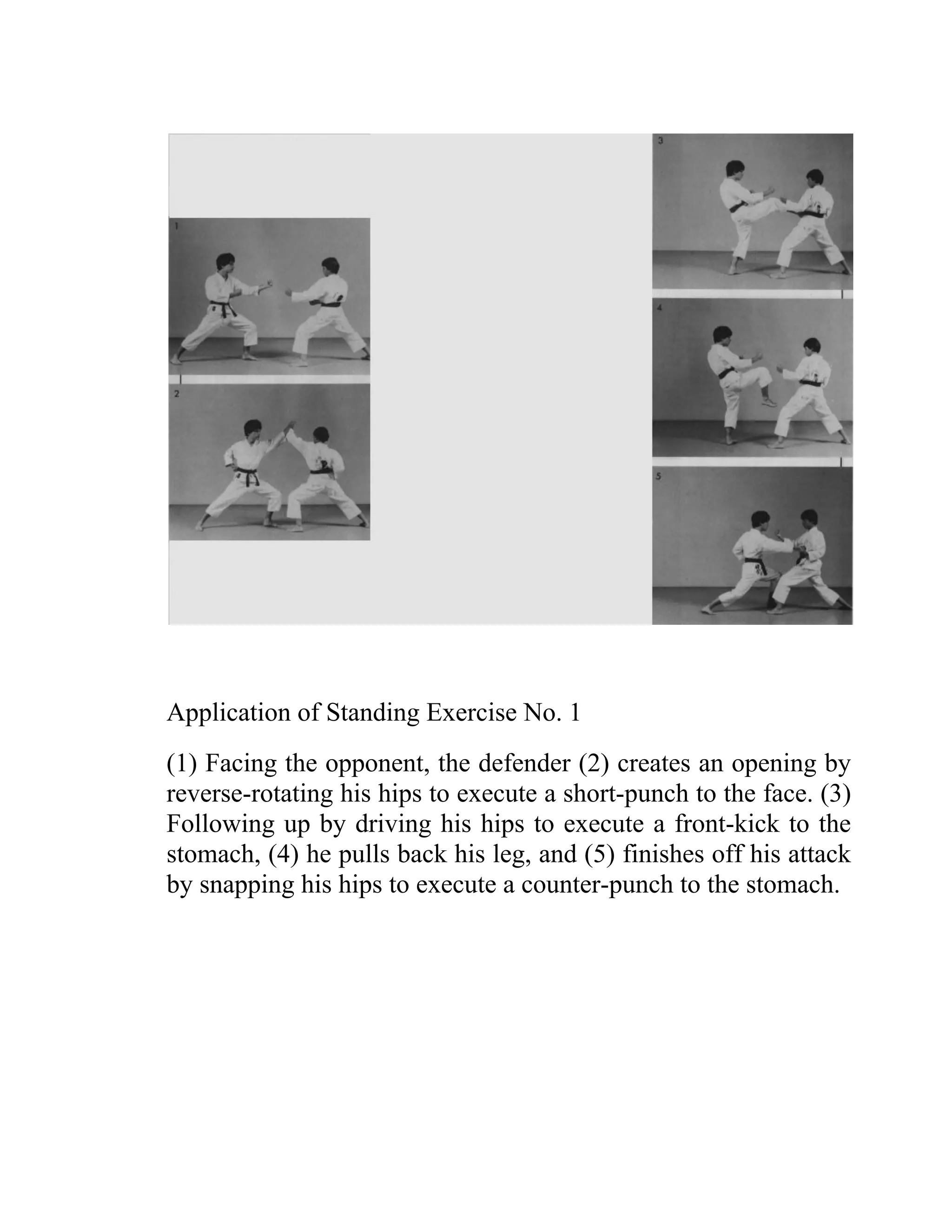 1

2

3

4

5

Application of Standing Exercise No. 1

(1) Facing the opponent, the defender (2) creates an opening by reverse-rotating his hips to execute a short-punch to the face. (3) Following up by driving his hips to execute a front-kick to the stomach, (4) he pulls back his leg, and (5) finishes off his attack by snapping his hips to execute a counter-punch to the stomach.